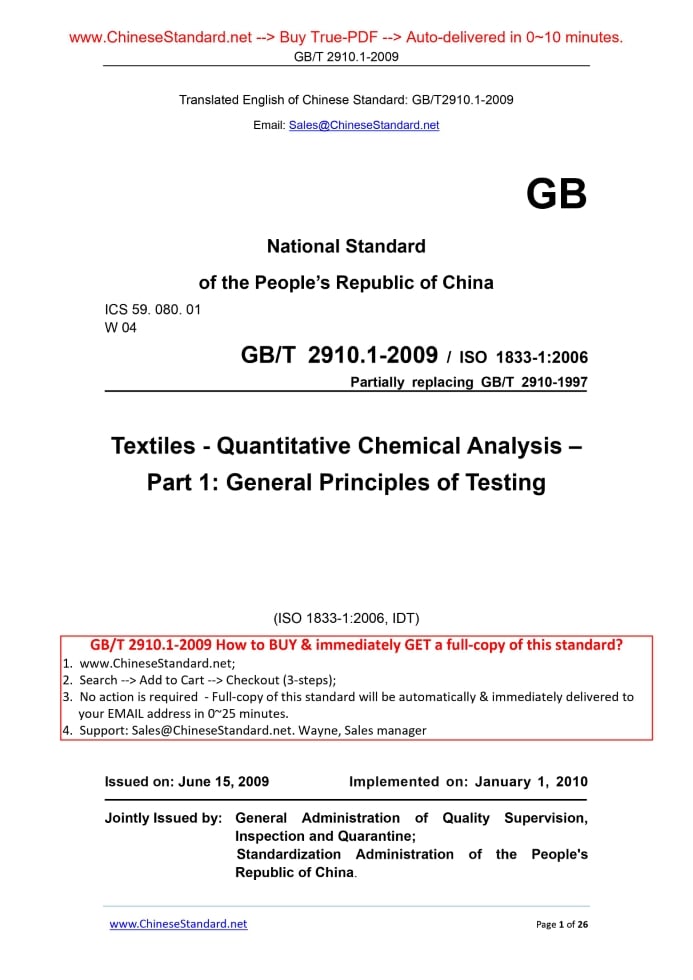 www.ChineseStandard.net --> Buy True-PDF --> Auto-delivered in 0~10 minutes.
GB/T 2910.1-2009

Translated English of Chinese Standard: GB/T2910.1-2009

Email: Sales@ChineseStandard.net

GB

National Standard

of the People's Republic of China

ICS 59. 080. 01
W 04

GB/T 2910.1-2009 / ISO 1833-1:2006

Partially replacing GB/T 2910-1997

Textiles - Quantitative Chemical Analysis – Part 1: General Principles of Testing

(ISO 1833-1:2006, IDT)

GB/T 2910.1-2009 How to BUY & immediately GET a full-copy of this standard?
1. www.ChineseStandard.net;
2. Search --> Add to Cart --> Checkout (3-steps);
3. No action is required - Full-copy of this standard will be automatically & immediately delivered to your EMAIL address in 0~25 minutes.
4. Support: Sales@ChineseStandard.net. Wayne, Sales manager

Issued on: June 15, 2009 Implemented on: January 1, 2010

Jointly Issued by: General Administration of Quality Supervision, Inspection and Quarantine;
Standardization Administration of the People's Republic of China.

www.ChineseStandard.net Page 1 of 26